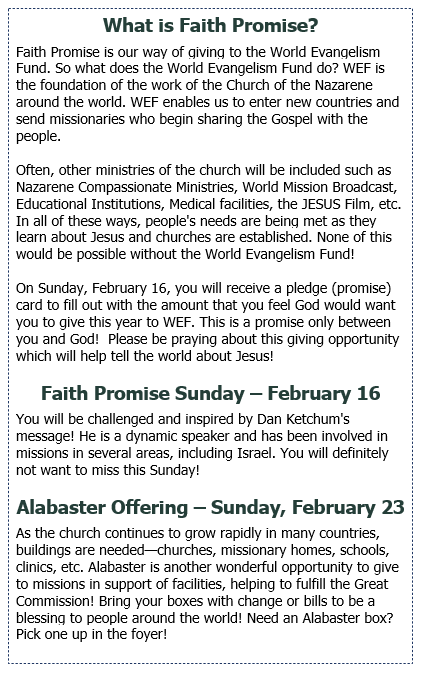 What is Faith Promise?

Faith Promise is our way of giving to the World Evangelism Fund. So what does the World Evangelism Fund do? WEF is the foundation of the work of the Church of the Nazarene around the world. WEF enables us to enter new countries and send missionaries who begin sharing the Gospel with the people.

Often, other ministries of the church will be included such as Nazarene Compassionate Ministries, World Mission Broadcast, Educational Institutions, Medical facilities, the JESUS Film, etc. In all of these ways, people's needs are being met as they learn about Jesus and churches are established. None of this would be possible without the World Evangelism Fund!

On Sunday, February 16, you will receive a pledge (promise) card to fill out with the amount that you feel God would want you to give this year to WEF. This is a promise only between you and God! Please be praying about this giving opportunity which will help tell the world about Jesus!

Faith Promise Sunday – February 16

You will be challenged and inspired by Dan Ketchum's message! He is a dynamic speaker and has been involved in missions in several areas, including Israel. You will definitely not want to miss this Sunday!

Alabaster Offering – Sunday, February 23

As the church continues to grow rapidly in many countries, buildings are needed—churches, missionary homes, schools, clinics, etc. Alabaster is another wonderful opportunity to give to missions in support of facilities, helping to fulfill the Great Commission! Bring your boxes with change or bills to be a blessing to people around the world! Need an Alabaster box? Pick one up in the foyer!